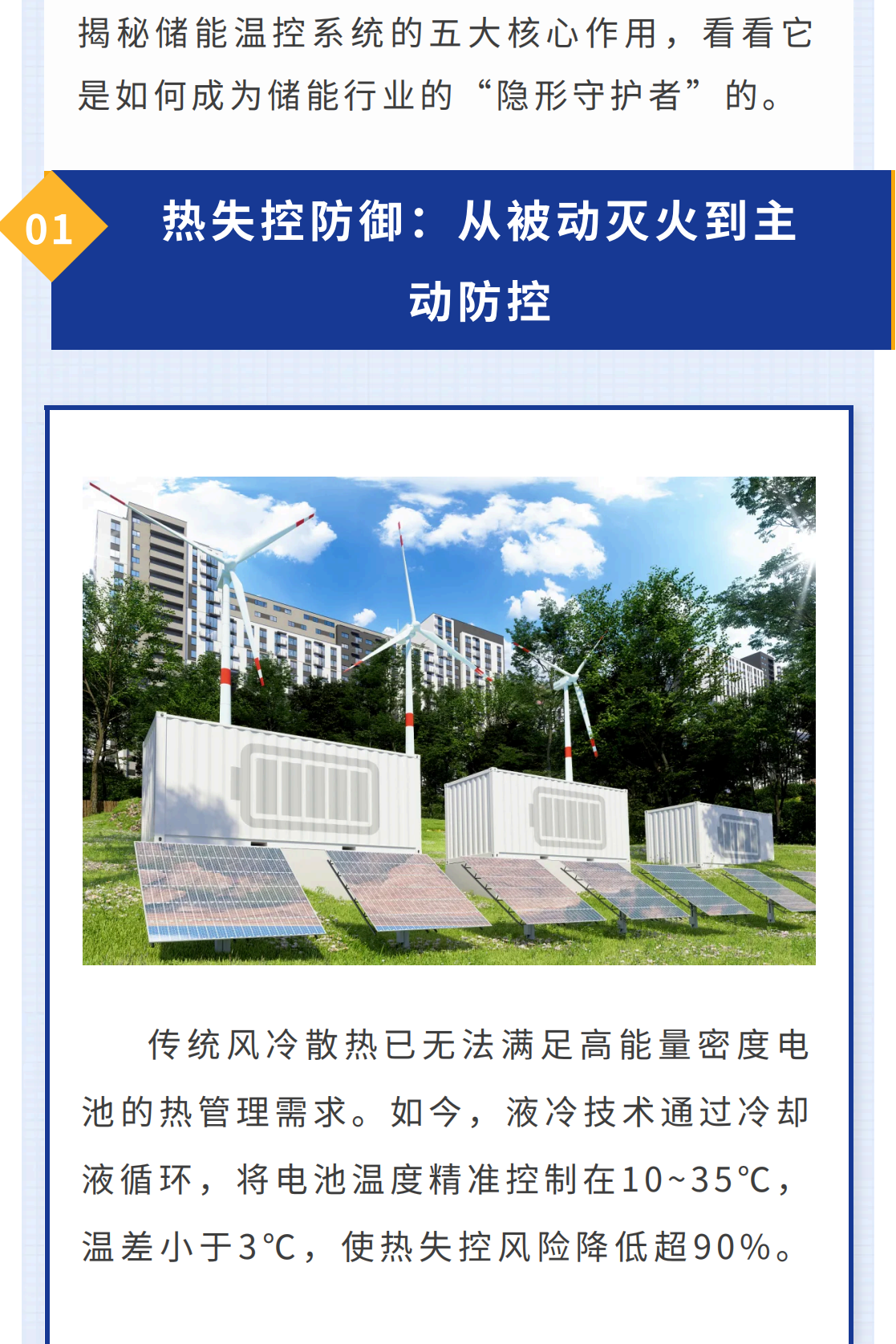 揭秘储能温控系统的五大核心作用，看看它是如何成为储能行业的“隐形守护者”的。

01

热失控防御：从被动灭火到主动防控

传统风冷散热已无法满足高能量密度电池的热管理需求。如今，液冷技术通过冷却液循环，将电池温度精准控制在10~35℃，温差小于3℃，使热失控风险降低超90%。